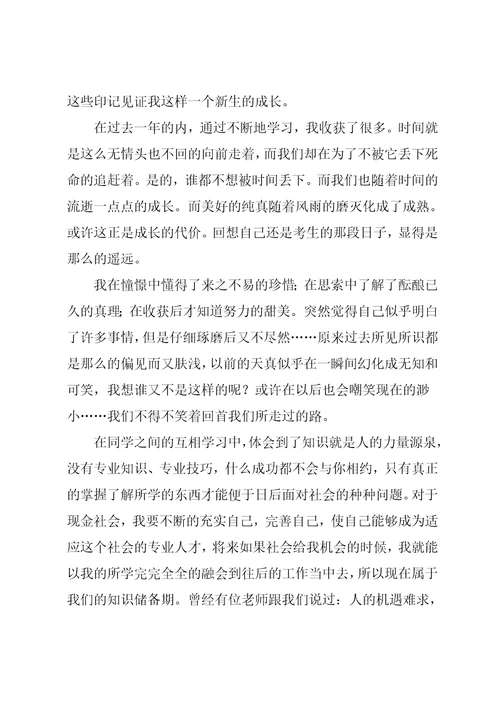 这些印记见证我这样一个新生的成长。

在过去一年的内，通过不断地学习，我收获了很多。时间就是这么无情头也不回的向前走着，而我们却在为了不被它丢下死命的追赶着。是的，谁都不想被时间丢下。而我们也随着时间的流逝一点点的成长。而美好的纯真随着风雨的磨灭化成了成熟。或许这正是成长的代价。回想自己还是考生的那段日子，显得是那么的遥远。

我在憧憬中懂得了来之不易的珍惜；在思索中了解了酝酿已久的真理；在收获后才知道努力的甜美。突然觉得自己似乎明白了许多事情，但是仔细琢磨后又不尽然……原来过去所见所识都是那么的偏见而又肤浅，以前的天真似乎在一瞬间幻化成无知和可笑，我想谁又不是这样的呢？或许在以后也会嘲笑现在的渺小……我们不得不笑着回首我们所走过的路。

在同学之间的互相学习中，体会到了知识就是人的力量源泉，没有专业知识、专业技巧，什么成功都不会与你相约，只有真正的掌握了解所学的东西才能便于日后面对社会的种种问题。对于现金社会，我要不断的充实自己，完善自己，使自己能够成为适应这个社会的专业人才，将来如果社会给我机会的时候，我就能以我的所学完完全全的融会到往后的工作当中去，所以现在属于我们的知识储备期。曾经有位老师跟我们说过：人的机遇难求，